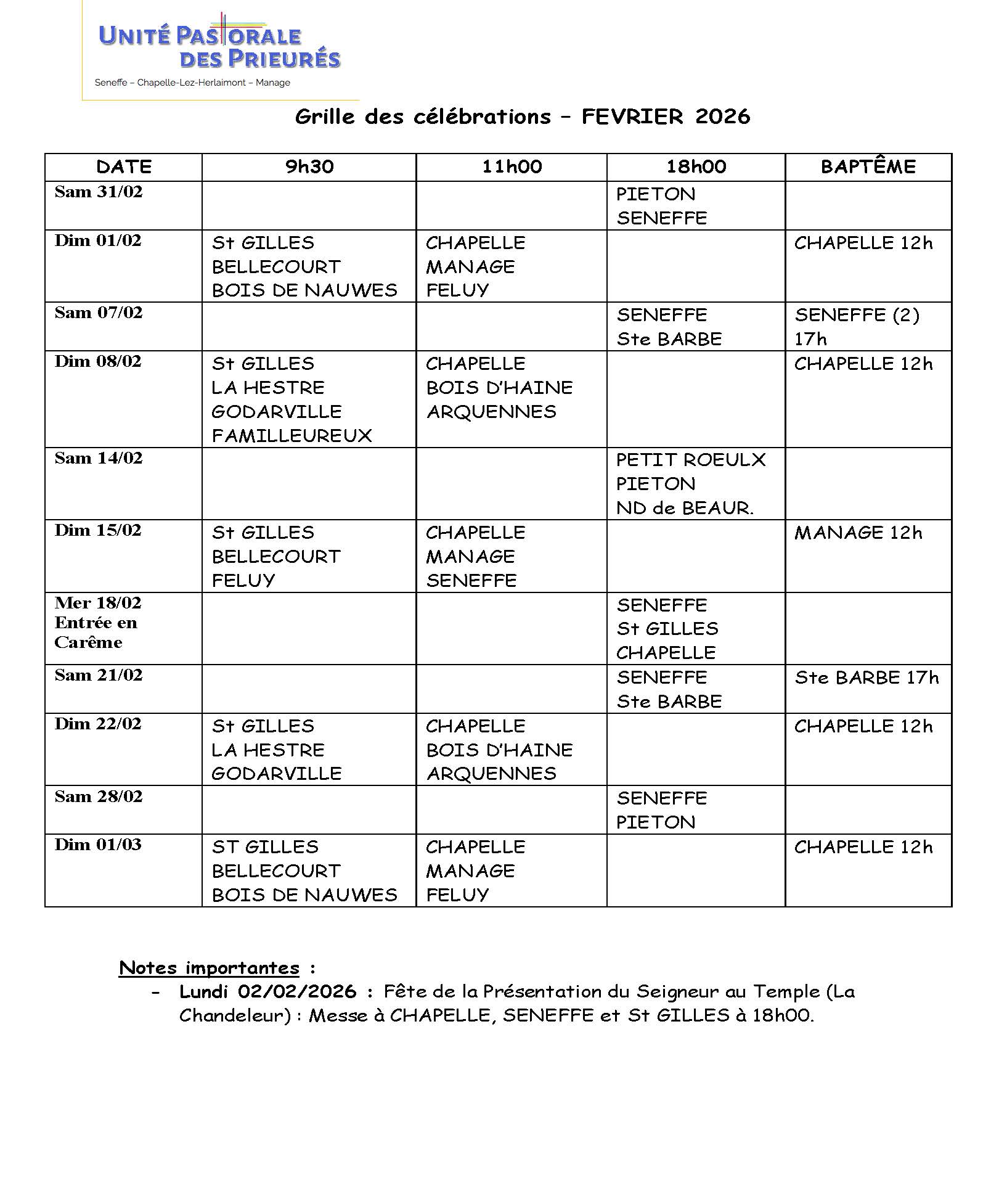 UNITÉ PASTORALE DES PRIEURÉS
Seneffe – Chapelle-Lez-Herlaimont – Manage

Grille des célébrations – FEVRIER 2026

| DATE | 9h30 | 11h00 | 18h00 | BAPTÊME |
|---|---|---|---|---|
| Sam 31/02 | | | PIETON SENEFFE | |
| Dim 01/02 | St GILLES BELLECOURT BOIS DE NAUWES | CHAPELLE MANAGE FELUY | | CHAPELLE 12h |
| Sam 07/02 | | | SENEFFE Ste BARBE | SENEFFE (2) 17h |
| Dim 08/02 | St GILLES LA HESTRE GODARVILLE FAMILLEUREUX | CHAPELLE BOIS D'HAINE ARQUENNES | | CHAPELLE 12h |
| Sam 14/02 | | | PETIT ROEULX PIETON ND de BEAUR. | |
| Dim 15/02 | St GILLES BELLECOURT FELUY | CHAPELLE MANAGE SENEFFE | | MANAGE 12h |
| Mer 18/02 Entrée en Carême | | | SENEFFE St GILLES CHAPELLE | |
| Sam 21/02 | | | SENEFFE Ste BARBE | Ste BARBE 17h |
| Dim 22/02 | St GILLES LA HESTRE GODARVILLE | CHAPELLE BOIS D'HAINE ARQUENNES | | CHAPELLE 12h |
| Sam 28/02 | | | SENEFFE PIETON | |
| Dim 01/03 | ST GILLES BELLECOURT BOIS DE NAUWES | CHAPELLE MANAGE FELUY | | CHAPELLE 12h |

Notes importantes :
- Lundi 02/02/2026 : Fête de la Présentation du Seigneur au Temple (La Chandeleur) : Messe à CHAPELLE, SENEFFE et St GILLES à 18h00.